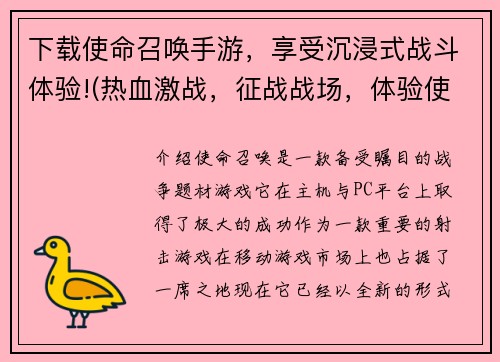 下载使命召唤手游，享受沉浸式战斗体验!(热血激战，征战战场，体验使

介绍使命召唤是一款备受瞩目的战争题材游戏它在主机与PC平台上取得了极大的成功作为一款重要的射击游戏在移动游戏市场上也占据了一席之地现在它已经以全新的形式